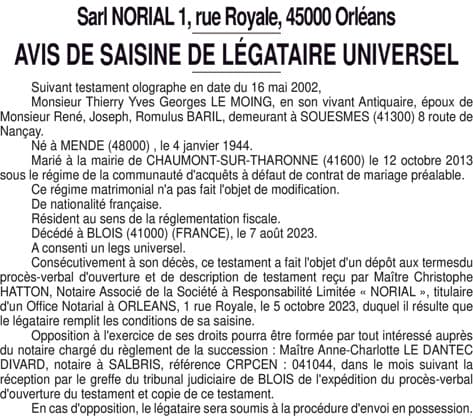 Sarl NORIAL 1, rue Royale, 45000 Orléans

AVIS DE SAISINE DE LÉGATAIRE UNIVERSEL

Suivant testament olographe en date du 16 mai 2002,

Monsieur Thierry Yves Georges LE MOING, en son vivant Antiquaire, époux de Monsieur René, Joseph, Romulus BARIL, demeurant à SOUESMES (41300) 8 route de Nançay.

Né à MENDE (48000) , le 4 janvier 1944.

Marié à la mairie de CHAUMONT-SUR-THARONNE (41600) le 12 octobre 2013 sous le régime de la communauté d'acquêts à défaut de contrat de mariage préalable.

Ce régime matrimonial n'a pas fait l'objet de modification.

De nationalité française.

Résident au sens de la réglementation fiscale.

Décédé à BLOIS (41000) (FRANCE), le 7 août 2023.

A consenti un legs universel.

Consécutivement à son décès, ce testament a fait l'objet d'un dépôt aux termesdu procès-verbal d'ouverture et de description de testament reçu par Maître Christophe HATTON, Notaire Associé de la Société à Responsabilité Limitée « NORIAL », titulaire d'un Office Notarial à ORLEANS, 1 rue Royale, le 5 octobre 2023, duquel il résulte que le légataire remplit les conditions de sa saisine.

Opposition à l'exercice de ses droits pourra être formée par tout intéressé auprès du notaire chargé du règlement de la succession : Maître Anne-Charlotte LE DANTEC DIVARD, notaire à SALBRIS, référence CRPCEN : 041044, dans le mois suivant la réception par le greffe du tribunal judiciaire de BLOIS de l'expédition du procès-verbal d'ouverture du testament et copie de ce testament.

En cas d'opposition, le légataire sera soumis à la procédure d'envoi en possession.